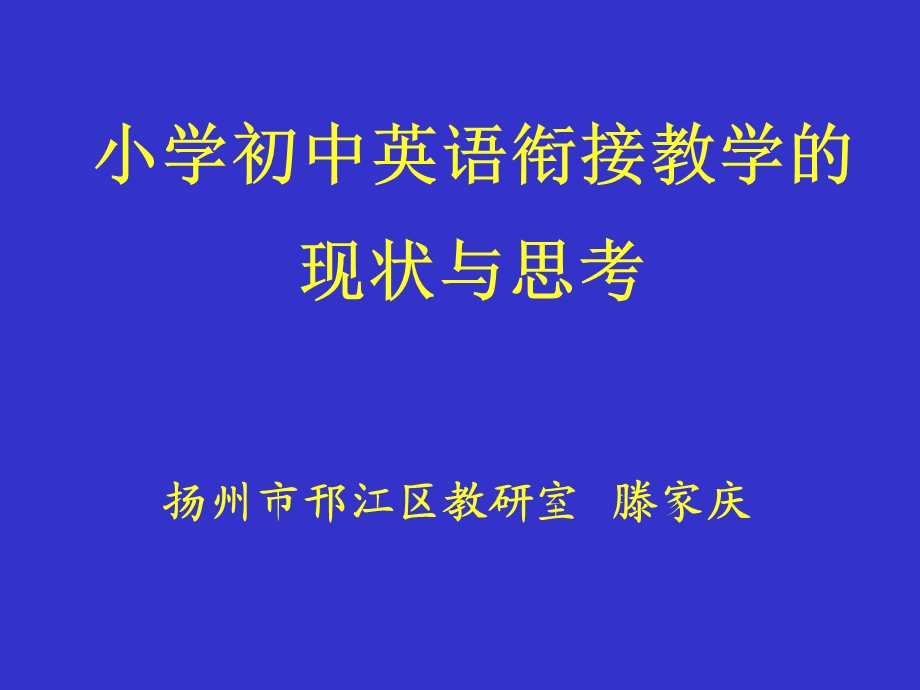 小学初中英语衔接教学的现状与思考

扬州市邗江区教研室 滕家庆